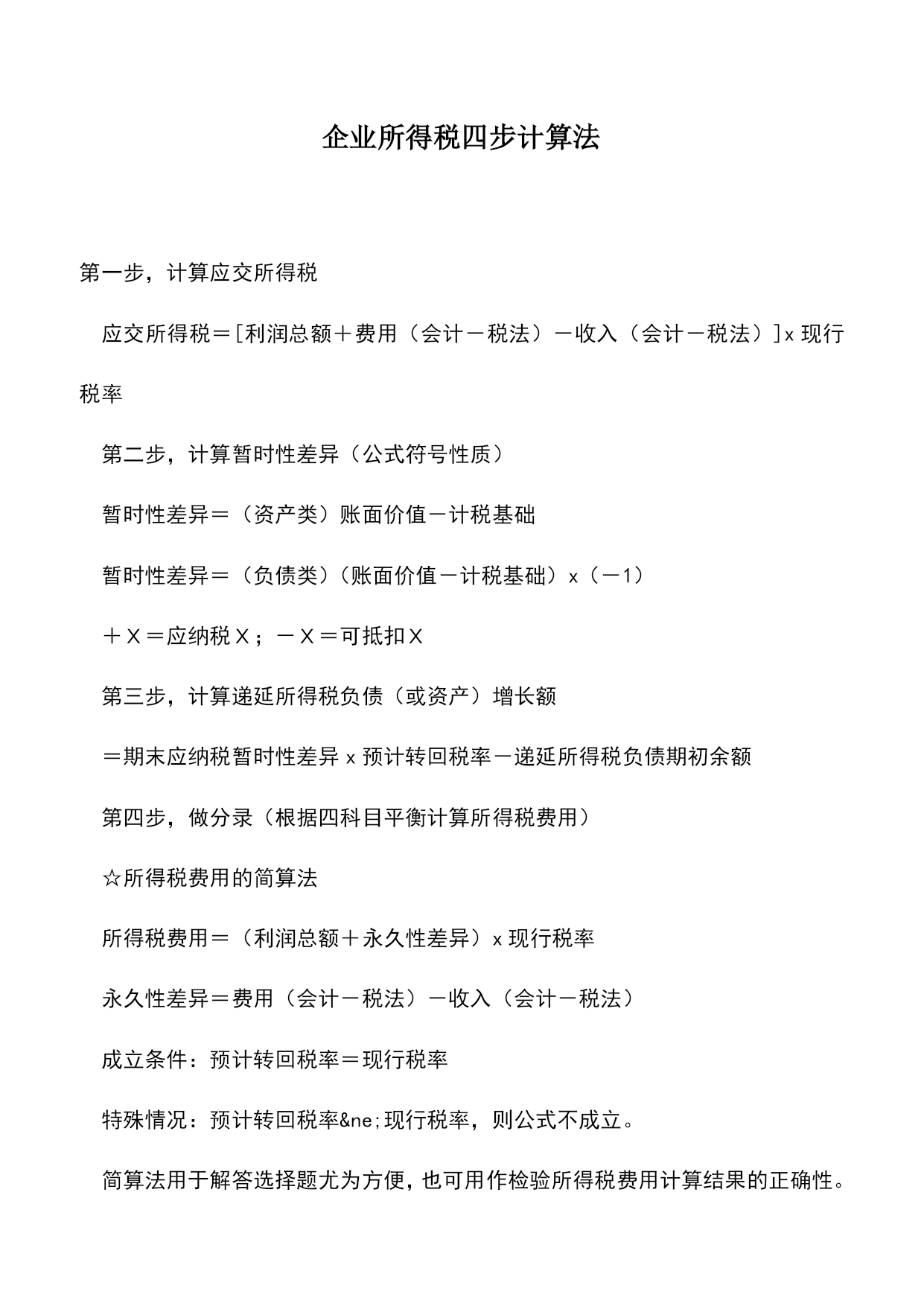 企业所得税四步计算法

第一步，计算应交所得税

应交所得税＝[利润总额＋费用（会计－税法）－收入（会计－税法）]x 现行税率

第二步，计算暂时性差异（公式符号性质）

暂时性差异＝（资产类）账面价值－计税基础

暂时性差异＝（负债类）（账面价值－计税基础）x（－1）

＋X＝应纳税X；－X＝可抵扣X

第三步，计算递延所得税负债（或资产）增长额

＝期末应纳税暂时性差异 x 预计转回税率－递延所得税负债期初余额

第四步，做分录（根据四科目平衡计算所得税费用）

☆所得税费用的简算法

所得税费用＝（利润总额＋永久性差异）x 现行税率

永久性差异＝费用（会计－税法）－收入（会计－税法）

成立条件：预计转回税率＝现行税率

特殊情况：预计转回税率&ne;现行税率，则公式不成立。

简算法用于解答选择题尤为方便，也可用作检验所得税费用计算结果的正确性。